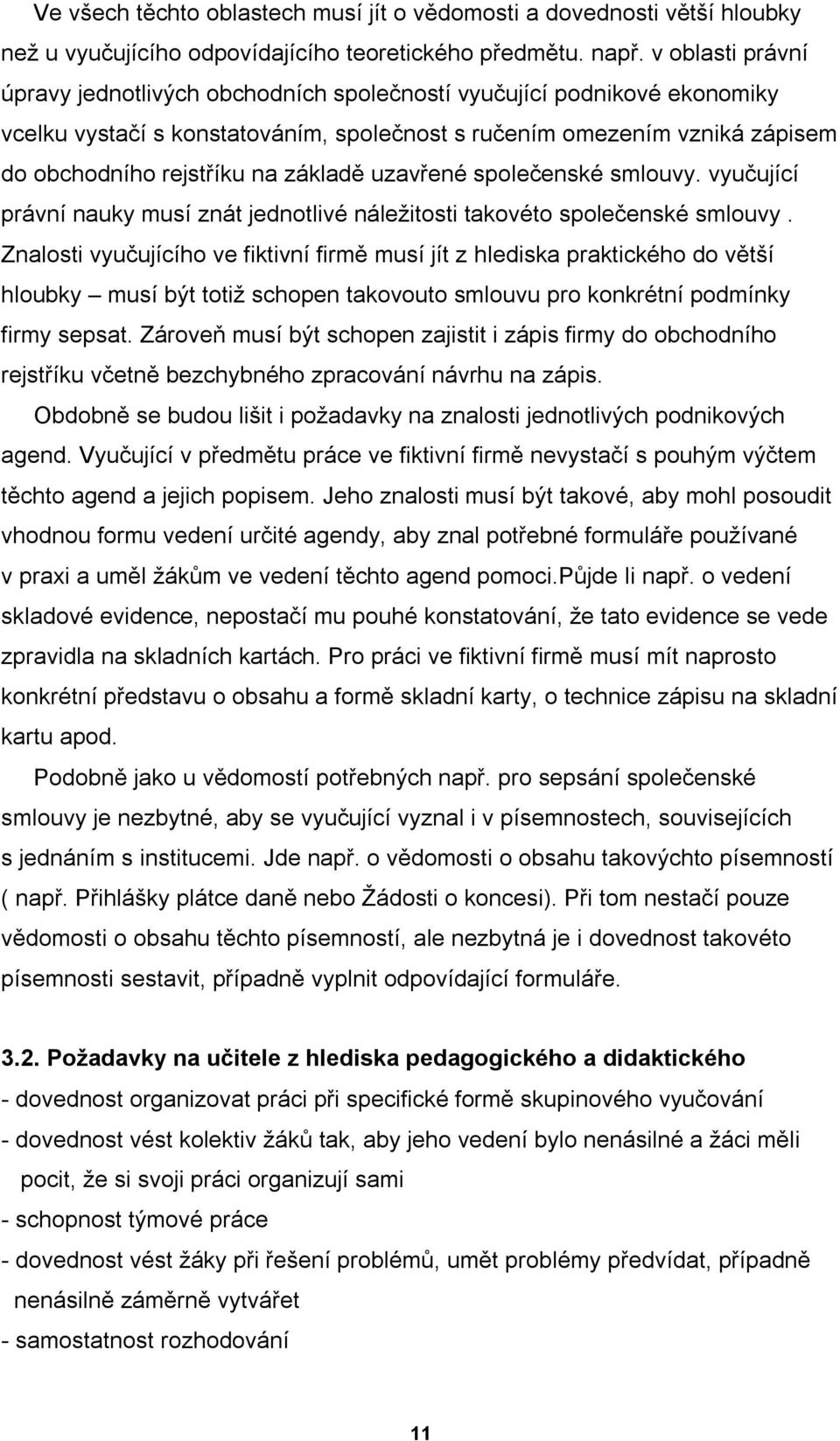 Ve všech těchto oblastech musí jít o vědomosti a dovednosti větší hloubky než u vyučujícího odpovídajícího teoretického předmětu. např. v oblasti právní úpravy jednotlivých obchodních společností vyučující podnikové ekonomiky vcelku vystačí s konstatováním, společnost s ručením omezením vzniká zápisem do obchodního rejstříku na základě uzavřené společenské smlouvy. vyučující právní nauky musí znát jednotlivé náležitosti takovéto společenské smlouvy . Znalosti vyučujícího ve fiktivní firmě musí jít z hlediska praktického do větší hloubky – musí být totiž schopen takovouto smlouvu pro konkrétní podmínky firmy sepsat. Zároveň musí být schopen zajistit i zápis firmy do obchodního rejstříku včetně bezchybného zpracování návrhu na zápis.

Obdobně se budou lišit i požadavky na znalosti jednotlivých podnikových agend. Vyučující v předmětu práce ve fiktivní firmě nevystačí s pouhým výčtem těchto agend a jejich popisem. Jeho znalosti musí být takové, aby mohl posoudit vhodnou formu vedení určité agendy, aby znal potřebné formuláře používané v praxi a uměl žákům ve vedení těchto agend pomoci.Půjde li např. o vedení skladové evidence, nepostačí mu pouhé konstatování, že tato evidence se vede zpravidla na skladních kartách. Pro práci ve fiktivní firmě musí mít naprosto konkrétní představu o obsahu a formě skladní karty, o technice zápisu na skladní kartu apod.

Podobně jako u vědomostí potřebných např. pro sepsání společenské smlouvy je nezbytné, aby se vyučující vyznal i v písemnostech, souvisejících s jednáním s institucemi. Jde např. o vědomosti o obsahu takovýchto písemností ( např. Přihlášky plátce daně nebo Žádosti o koncesi). Při tom nestačí pouze vědomosti o obsahu těchto písemností, ale nezbytná je i dovednost takovéto písemnosti sestavit, případně vyplnit odpovídající formuláře.

3.2. Požadavky na učitele z hlediska pedagogického a didaktického
- dovednost organizovat práci při specifické formě skupinového vyučování
- dovednost vést kolektiv žáků tak, aby jeho vedení bylo nenásilné a žáci měli pocit, že si svoji práci organizují sami
- schopnost týmové práce
- dovednost vést žáky při řešení problémů, umět problémy předvídat, případně nenásilně záměrně vytvářet
- samostatnost rozhodování

11